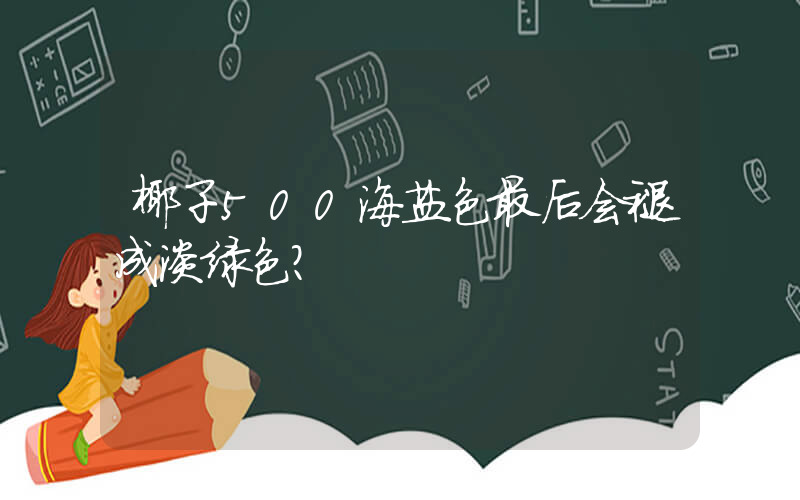 椰子500海蓝色最后会褪成淡绿色?

STAT